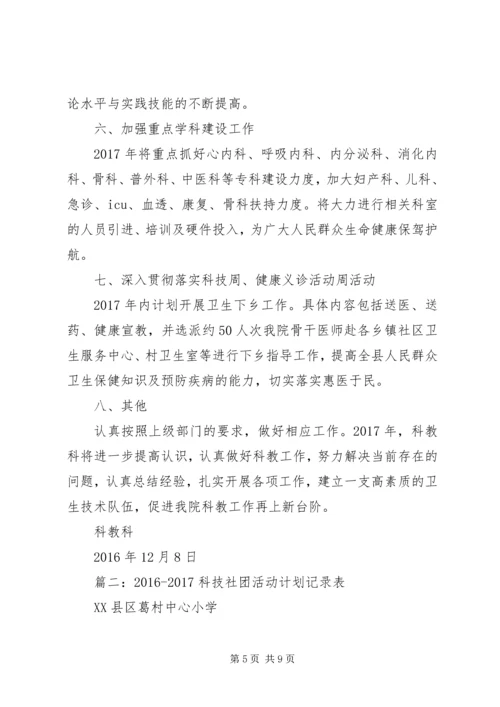 论水平与实践技能的不断提高。

六、加强重点学科建设工作

2017 年将重点抓好心内科、呼吸内科、内分泌科、消化内科、骨科、普外科、中医科等专科建设力度，加大妇产科、儿科、急诊、icu、血透、康复、骨科扶持力度。将大力进行相关科室的人员引进、培训及硬件投入，为广大人民群众生命健康保驾护航。

七、深入贯彻落实科技周、健康义诊活动周活动

2017 年内计划开展卫生下乡工作。具体内容包括送医、送药、健康宣教，并选派约 50 人次我院骨干医师赴各乡镇社区卫生服务中心、村卫生室等进行下乡指导工作，提高全县人民群众卫生保健知识及预防疾病的能力，切实落实惠医于民。

八、其他

认真按照上级部门的要求，做好相应工作。2017 年，科教科将进一步提高认识，认真做好科教工作，努力解决当前存在的问题，认真总结经验，扎实开展各项工作，建立一支高素质的卫生技术队伍，促进我院科教工作再上新台阶。

科教科

2016 年 12 月 8 日

篇二：2016-2017 科技社团活动计划记录表

XX 县区葛村中心小学

第 5 页 共 9 页